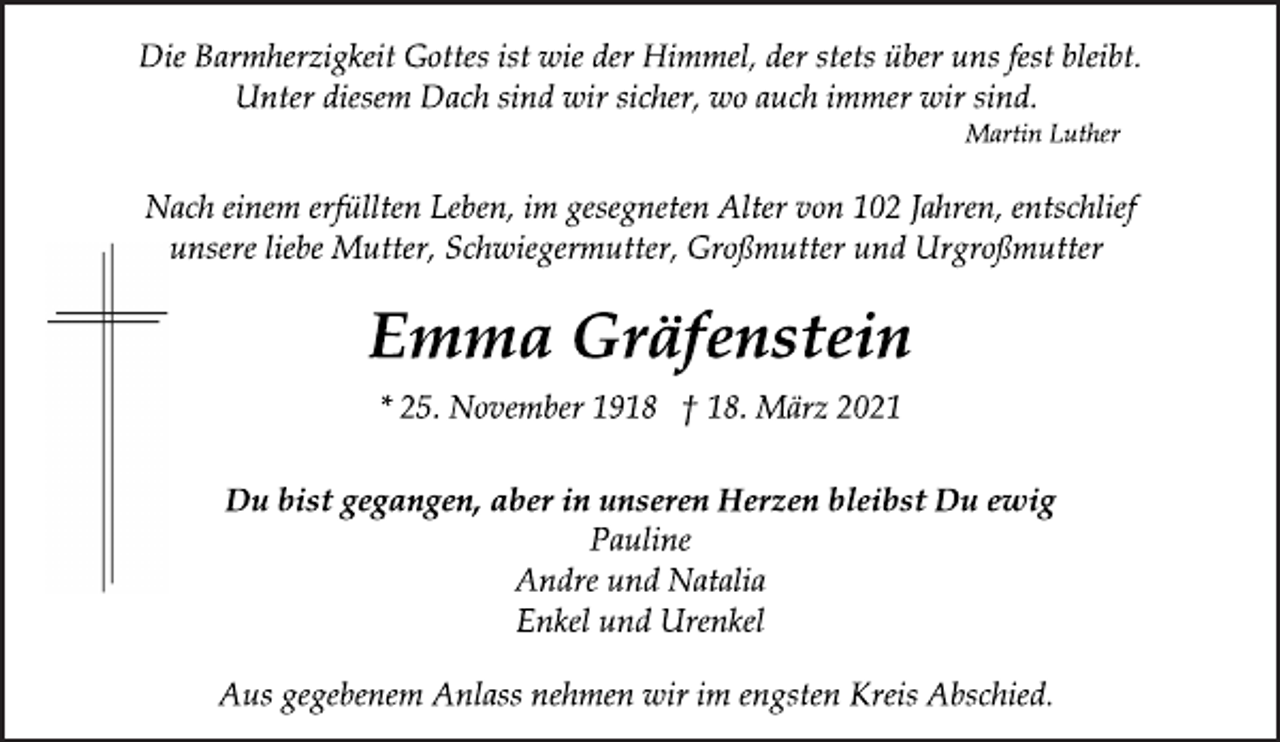 Die Barmherzigkeit Gottes ist wie der Himmel, der stets über uns fest bleibt. Unter diesem Dach sind wir sicher, wo auch immer wir sind.
Martin Luther

Nach einem erfüllten Leben, im gesegneten Alter von 102 Jahren, entschlief unsere liebe Mutter, Schwiegermutter, Großmutter und Urgroßmutter

Emma Gräfenstein

* 25. November 1918 † 18. März 2021

Du bist gegangen, aber in unseren Herzen bleibst Du ewig
Pauline
Andre und Natalia
Enkel und Urenkel

Aus gegebenem Anlass nehmen wir im engsten Kreis Abschied.